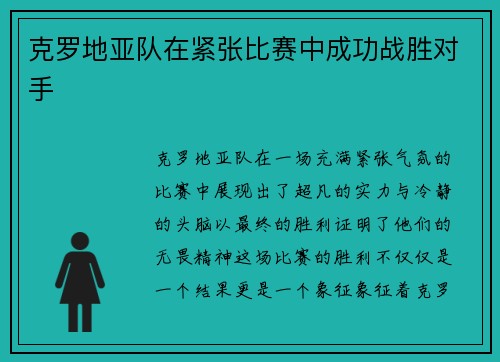 克罗地亚队在紧张比赛中成功战胜对手

克罗地亚队在一场充满紧张气氛的比赛中展现出了超凡的实力与冷静的头脑以最终的胜利证明了他们的无畏精神这场比赛的胜利不仅仅是一个结果更是一个象征象征着克罗